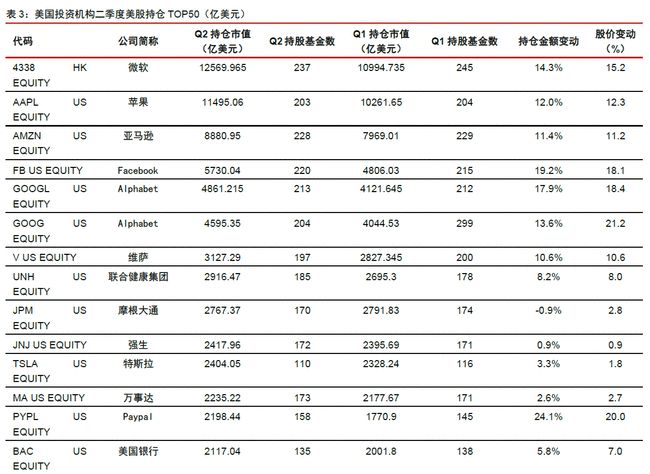 表 3：美国投资机构二季度美股持仓 TOP50（亿美元）

| 代码 | 公司简称 | Q2 持仓市值（亿美元） | Q2 持股基金数 | Q1 持仓市值（亿美元） | Q1 持股基金数 | 持仓金额变动 | 股价变动（%） |
|---|---|---|---|---|---|---|---|
| 4338 HK EQUITY | 微软 | 12569.965 | 237 | 10994.735 | 245 | 14.3% | 15.2 |
| AAPL US EQUITY | 苹果 | 11495.06 | 203 | 10261.65 | 204 | 12.0% | 12.3 |
| AMZN US EQUITY | 亚马逊 | 8880.95 | 228 | 7969.01 | 229 | 11.4% | 11.2 |
| FB US EQUITY | Facebook | 5730.04 | 220 | 4806.03 | 215 | 19.2% | 18.1 |
| GOOGL US EQUITY | Alphabet | 4861.215 | 213 | 4121.645 | 212 | 17.9% | 18.4 |
| GOOG US EQUITY | Alphabet | 4595.35 | 204 | 4044.53 | 299 | 13.6% | 21.2 |
| V US EQUITY | 维萨 | 3127.29 | 197 | 2827.345 | 200 | 10.6% | 10.6 |
| UNH US EQUITY | 联合健康集团 | 2916.47 | 185 | 2695.3 | 178 | 8.2% | 8.0 |
| JPM US EQUITY | 摩根大通 | 2767.37 | 170 | 2791.83 | 174 | -0.9% | 2.8 |
| JNJ US EQUITY | 强生 | 2417.96 | 172 | 2395.69 | 171 | 0.9% | 0.9 |
| TSLA US EQUITY | 特斯拉 | 2404.05 | 110 | 2328.24 | 116 | 3.3% | 1.8 |
| MA US EQUITY | 万事达 | 2235.22 | 173 | 2177.67 | 171 | 2.6% | 2.7 |
| PYPL US EQUITY | Paypal | 2198.44 | 158 | 1770.9 | 145 | 24.1% | 20.0 |
| BAC US EQUITY | 美国银行 | 2117.04 | 135 | 2001.8 | 138 | 5.8% | 7.0 |